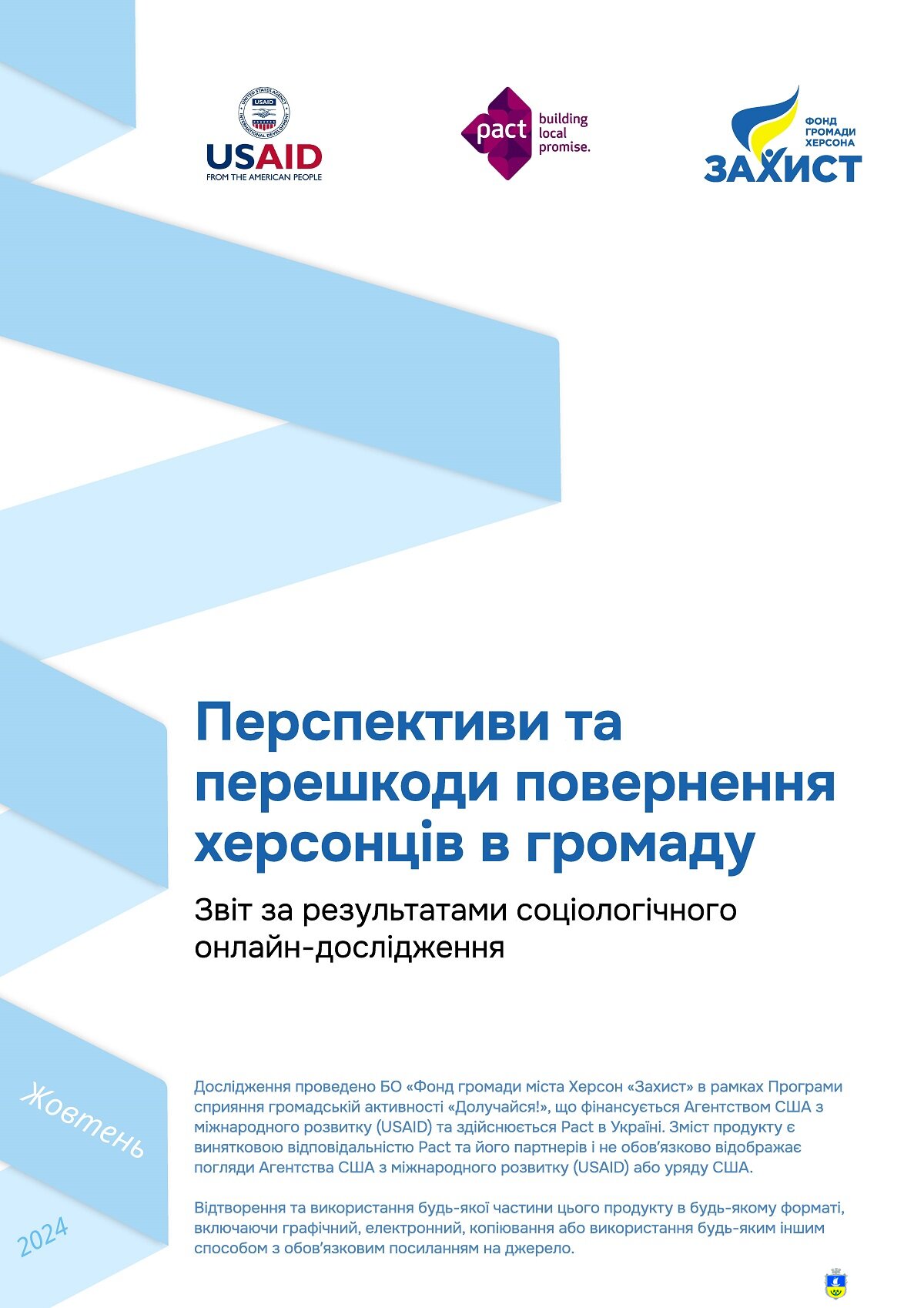 UNITED STATES AGENCY INTERNATIONAL DEVELOPMENT USAID

USAID
FROM THE AMERICAN PEOPLE

pact building local promise.

ФОНД ГРОМАДИ ХЕРСОНА
ЗАХИСТ

Перспективи та перешкоди повернення херсонців в громаду

Звіт за результатами соціологічного онлайн-дослідження

Жовтень

2024

Дослідження проведено БО «Фонд громади міста Херсон «Захист» в рамках Програми сприяння громадській активності «Долучайся!», що фінансується Агентством США з міжнародного розвитку (USAID) та здійснюється Pact в Україні. Зміст продукту є винятковою відповідальністю Pact та його партнерів і не обов'язково відображає погляди Агентства США з міжнародного розвитку (USAID) або уряду США.

Відтворення та використання будь-якої частини цього продукту в будь-якому форматі, включаючи графічний, електронний, копіювання або використання будь-яким іншим способом з обов'язковим посиланням на джерело.